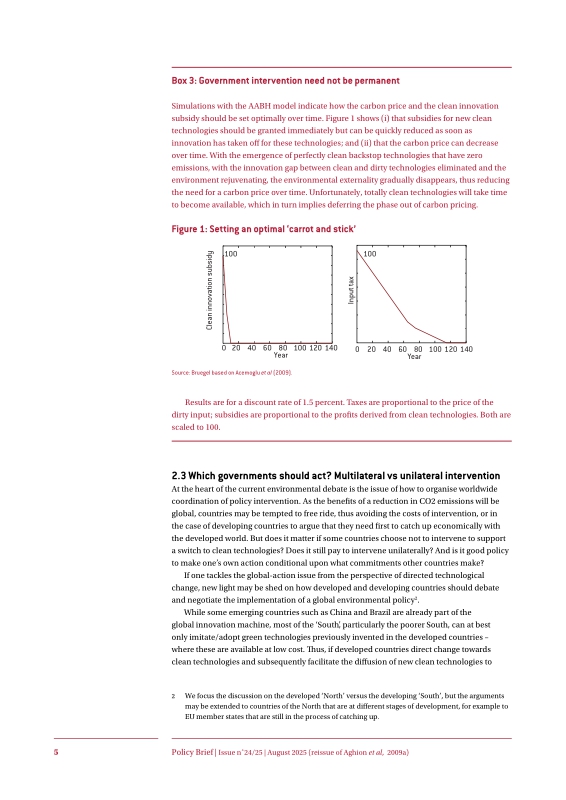 Box 3: Government intervention need not be permanent

Simulations with the AABH model indicate how the carbon price and the clean innovation subsidy should be set optimally over time. Figure 1 shows (i) that subsidies for new clean technologies should be granted immediately but can be quickly reduced as soon as innovation has taken off for these technologies; and (ii) that the carbon price can decrease over time. With the emergence of perfectly clean backstop technologies that have zero emissions, with the innovation gap between clean and dirty technologies eliminated and the environment rejuvenating, the environmental externality gradually disappears, thus reducing the need for a carbon price over time. Unfortunately, totally clean technologies will take time to become available, which in turn implies deferring the phase out of carbon pricing.

Figure 1: Setting an optimal 'carrot and stick'

Clean innovation subsidy
100
0 20 40 60 80 100 120 140
Year

Input tax
100
0 20 40 60 80 100 120 140
Year

Source: Bruegel based on Acemoglu et al (2009).

Results are for a discount rate of 1.5 percent. Taxes are proportional to the price of the dirty input; subsidies are proportional to the profits derived from clean technologies. Both are scaled to 100.

2.3 Which governments should act? Multilateral vs unilateral intervention

At the heart of the current environmental debate is the issue of how to organise worldwide coordination of policy intervention. As the benefits of a reduction in CO2 emissions will be global, countries may be tempted to free ride, thus avoiding the costs of intervention, or in the case of developing countries to argue that they need first to catch up economically with the developed world. But does it matter if some countries choose not to intervene to support a switch to clean technologies? Does it still pay to intervene unilaterally? And is it good policy to make one's own action conditional upon what commitments other countries make?

If one tackles the global-action issue from the perspective of directed technological change, new light may be shed on how developed and developing countries should debate and negotiate the implementation of a global environmental policy$^2$.

While some emerging countries such as China and Brazil are already part of the global innovation machine, most of the 'South', particularly the poorer South, can at best only imitate/adopt green technologies previously invented in the developed countries – where these are available at low cost. Thus, if developed countries direct change towards clean technologies and subsequently facilitate the diffusion of new clean technologies to

2 We focus the discussion on the developed 'North' versus the developing 'South', but the arguments may be extended to countries of the North that are at different stages of development, for example to EU member states that are still in the process of catching up.

5 Policy Brief | Issue n°24/25 | August 2025 (reissue of Aghion et al, 2009a)